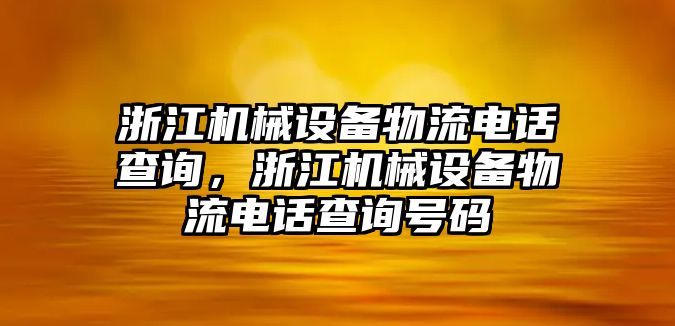 浙江机械设备物流电话查询，浙江机械设备物流电话查询号码